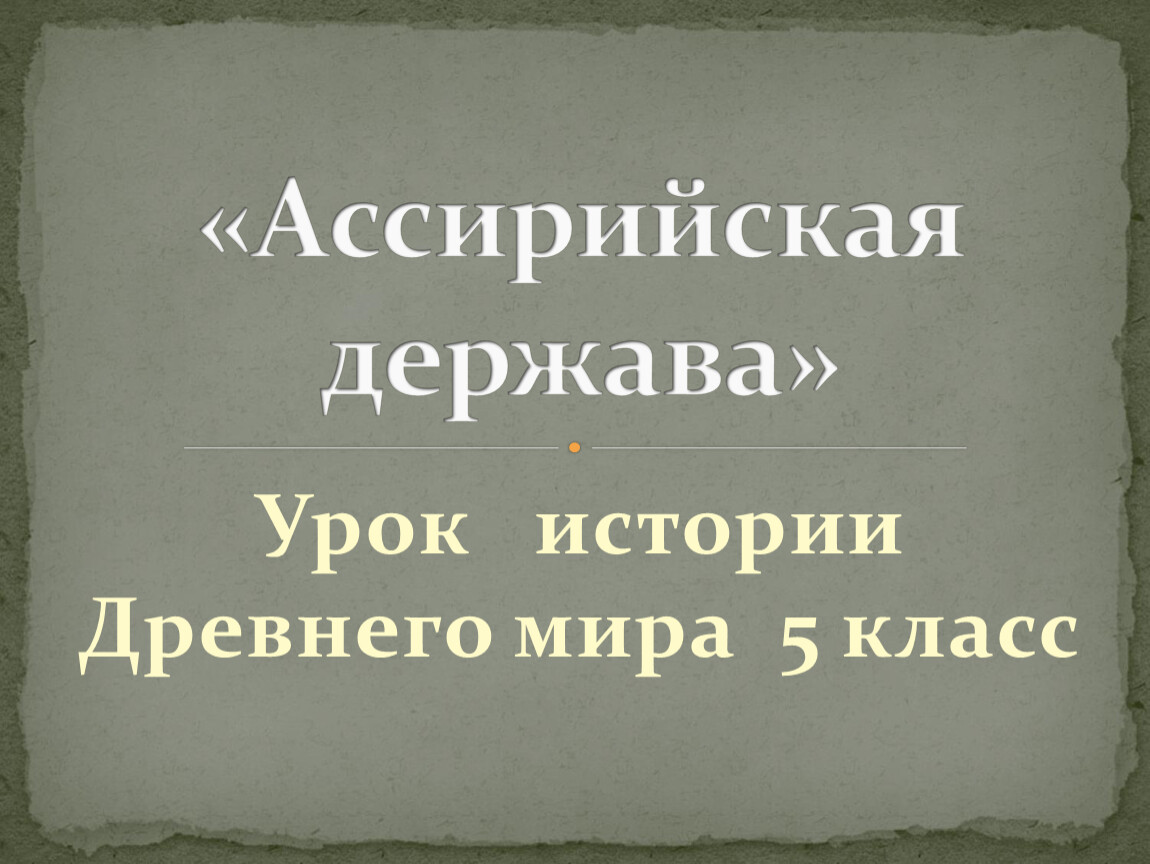 «Ассирийская держава»

Урок истории Древнего мира 5 класс